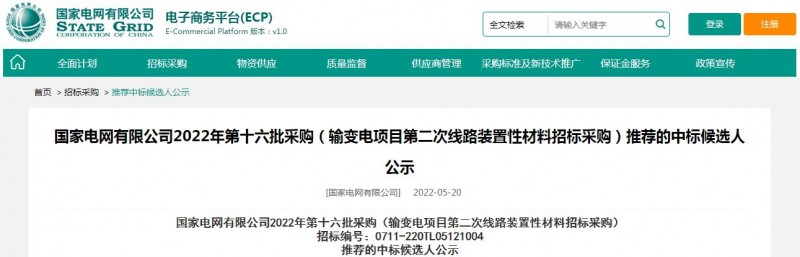 国家电网有限公司
STATE GRID
CORPORATION OF CHINA

电子商务平台(ECP)
E-Commercial Platform 版本：v1.0

全文检索 请输入关键字

登录 注册

全面计划 招标采购 物资供应 质量监督 供应商管理 采购标准及新技术推广 保证金服务 政策宣传

首页 > 招标采购 > 推荐中标候选人公示

国家电网有限公司2022年第十六批采购（输变电项目第二次线路装置性材料招标采购）推荐的中标候选人公示

[国家电网有限公司] 2022-05-20

国家电网有限公司2022年第十六批采购（输变电项目第二次线路装置性材料招标采购）
招标编号：0711-220TL05121004
推荐的中标候选人公示